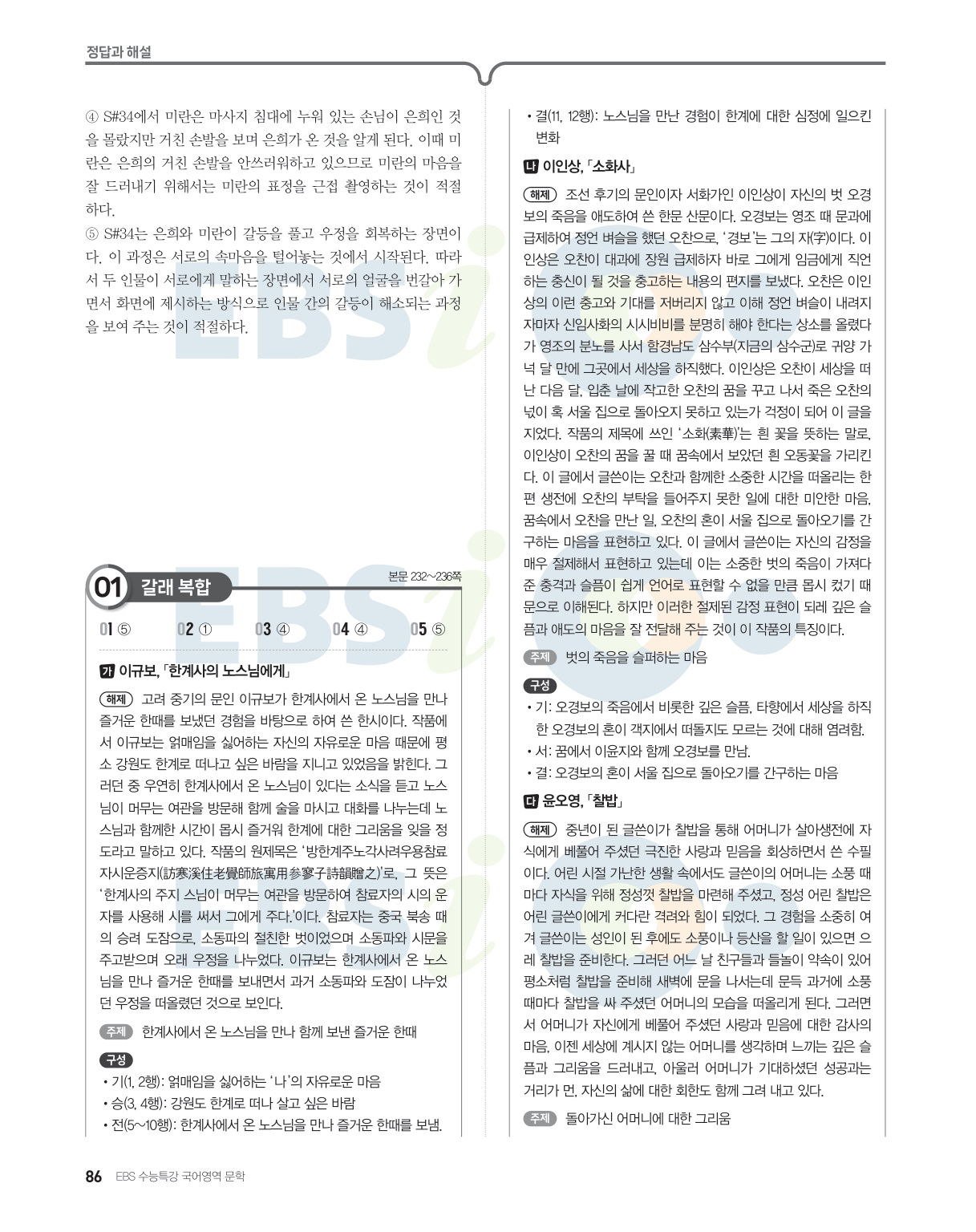 정답과 해설

④ S#34에서 미란은 마사지 침대에 누워 있는 손님이 은희인 것을 몰랐지만 거친 손발을 보며 은희가 온 것을 알게 된다. 이때 미란은 은희의 거친 손발을 안쓰러워하고 있으므로 미란의 마음을 잘 드러내기 위해서는 미란의 표정을 근접 촬영하는 것이 적절하다.

⑤ S#34는 은희와 미란이 갈등을 풀고 우정을 회복하는 장면이다. 이 과정은 서로의 속마음을 털어놓는 것에서 시작된다. 따라서 두 인물이 서로에게 말하는 장면에서 서로의 얼굴을 번갈아 가면서 화면에 제시하는 방식으로 인물 간의 갈등이 해소되는 과정을 보여 주는 것이 적절하다.

01 갈래 복합

본문 232~236쪽

01 ⑤ 02 ① 03 ④ 04 ④ 05 ⑤

가 이규보, 「한계사의 노스님에게」

해제 고려 중기의 문인 이규보가 한계사에서 온 노스님을 만나 즐거운 한때를 보냈던 경험을 바탕으로 하여 쓴 한시이다. 작품에서 이규보는 얽매임을 싫어하는 자신의 자유로운 마음 때문에 평소 강원도 한계로 떠나고 싶은 바람을 지니고 있었음을 밝힌다. 그러던 중 우연히 한계사에서 온 노스님이 있다는 소식을 듣고 노스님이 머무는 여관을 방문해 함께 술을 마시고 대화를 나누는데 노스님과 함께한 시간이 몹시 즐거워 한계에 대한 그리움을 잊을 정도라고 말하고 있다. 작품의 원제목은 '방한계주노각사려우용참료자시운증지(訪寒溪住老覺師旅寓用參寥子詩韻贈之)'로, 그 뜻은 '한계사의 주지 스님이 머무는 여관을 방문하여 참료자의 시의 운자를 사용해 시를 써서 그에게 주다.'이다. 참료자는 중국 북송 때의 승려 도잠으로, 소동파의 절친한 벗이었으며 소동파와 시문을 주고받으며 오래 우정을 나누었다. 이규보는 한계사에서 온 노스님을 만나 즐거운 한때를 보내면서 과거 소동파와 도잠이 나누었던 우정을 떠올렸던 것으로 보인다.

주제 한계사에서 온 노스님을 만나 함께 보낸 즐거운 한때

구성
• 기(1, 2행): 얽매임을 싫어하는 '나'의 자유로운 마음
• 승(3, 4행): 강원도 한계로 떠나 살고 싶은 바람
• 전(5~10행): 한계사에서 온 노스님을 만나 즐거운 한때를 보냄.
• 결(11, 12행): 노스님을 만난 경험이 한계에 대한 심정에 일으킨 변화

나 이인상, 「소화사」

해제 조선 후기의 문인이자 서화가인 이인상이 자신의 벗 오경보의 죽음을 애도하여 쓴 한문 산문이다. 오경보는 영조 때 문과에 급제하여 정언 벼슬을 했던 오찬으로, '경보'는 그의 자(字)이다. 이인상은 오찬이 대과에 장원 급제하자 바로 그에게 임금에게 직언하는 충신이 될 것을 충고하는 내용의 편지를 보냈다. 오찬은 이인상의 이런 충고와 기대를 저버리지 않고 이해 정언 벼슬이 내려지자마자 신임사화의 시시비비를 분명히 해야 한다는 상소를 올렸다가 영조의 분노를 사서 함경남도 삼수부(지금의 삼수군)로 귀양 가 넉 달 만에 그곳에서 세상을 하직했다. 이인상은 오찬이 세상을 떠난 다음 달, 입춘 날에 작고한 오찬의 꿈을 꾸고 나서 죽은 오찬의 넋이 혹 서울 집으로 돌아오지 못하고 있는가 걱정이 되어 이 글을 지었다. 작품의 제목에 쓰인 '소화(素華)'는 흰 꽃을 뜻하는 말로, 이인상이 오찬의 꿈을 꿀 때 꿈속에서 보았던 흰 오동꽃을 가리킨다. 이 글에서 글쓴이는 오찬과 함께한 소중한 시간을 떠올리는 한편 생전에 오찬의 부탁을 들어주지 못한 일에 대한 미안한 마음, 꿈속에서 오찬을 만난 일, 오찬의 혼이 서울 집으로 돌아오기를 간구하는 마음을 표현하고 있다. 이 글에서 글쓴이는 자신의 감정을 매우 절제해서 표현하고 있는데 이는 소중한 벗의 죽음이 가져다준 충격과 슬픔이 쉽게 언어로 표현할 수 없을 만큼 몹시 컸기 때문으로 이해된다. 하지만 이러한 절제된 감정 표현이 되레 깊은 슬픔과 애도의 마음을 잘 전달해 주는 것이 이 작품의 특징이다.

주제 벗의 죽음을 슬퍼하는 마음

구성
• 기: 오경보의 죽음에서 비롯한 깊은 슬픔, 타향에서 세상을 하직한 오경보의 혼이 객지에서 떠돌지도 모르는 것에 대해 염려함.
• 서: 꿈에서 이윤지와 함께 오경보를 만남.
• 결: 오경보의 혼이 서울 집으로 돌아오기를 간구하는 마음

다 윤오영, 「찰밥」

해제 중년이 된 글쓴이가 찰밥을 통해 어머니가 살아생전에 자식에게 베풀어 주셨던 극진한 사랑과 믿음을 회상하면서 쓴 수필이다. 어린 시절 가난한 생활 속에서도 글쓴이의 어머니는 소풍 때마다 자식을 위해 정성껏 찰밥을 마련해 주셨고, 정성 어린 찰밥은 어린 글쓴이에게 커다란 격려와 힘이 되었다. 그 경험을 소중히 여겨 글쓴이는 성인이 된 후에도 소풍이나 등산을 할 일이 있으면 으레 찰밥을 준비한다. 그러던 어느 날 친구들과 들놀이 약속이 있어 평소처럼 찰밥을 준비해 새벽에 문을 나서는데 문득 과거에 소풍 때마다 찰밥을 싸 주셨던 어머니의 모습을 떠올리게 된다. 그러면서 어머니가 자신에게 베풀어 주셨던 사랑과 믿음에 대한 감사의 마음, 이젠 세상에 계시지 않는 어머니를 생각하며 느끼는 깊은 슬픔과 그리움을 드러내고, 아울러 어머니가 기대하셨던 성공과는 거리가 먼, 자신의 삶에 대한 회한도 함께 그려 내고 있다.

주제 돌아가신 어머니에 대한 그리움

86 EBS 수능특강 국어영역 문학